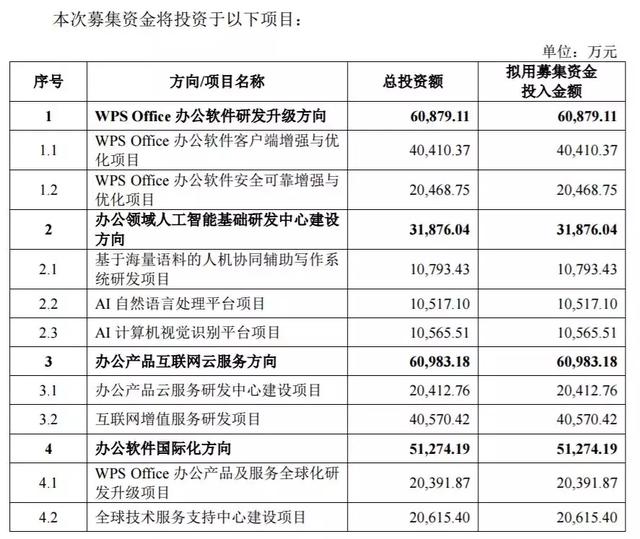 本次募集资金将投资于以下项目：

单位：万元

| 序号 | 方向/项目名称 | 总投资额 | 拟用募集资金投入金额 |
|---|---|---|---|
| 1 | WPS Office 办公软件研发升级方向 | 60,879.11 | 60,879.11 |
| 1.1 | WPS Office 办公软件客户端增强与优化项目 | 40,410.37 | 40,410.37 |
| 1.2 | WPS Office 办公软件安全可靠增强与优化项目 | 20,468.75 | 20,468.75 |
| 2 | 办公领域人工智能基础研发中心建设方向 | 31,876.04 | 31,876.04 |
| 2.1 | 基于海量语料的人机协同辅助写作系统研发项目 | 10,793.43 | 10,793.43 |
| 2.2 | AI 自然语言处理平台项目 | 10,517.10 | 10,517.10 |
| 2.3 | AI 计算机视觉识别平台项目 | 10,565.51 | 10,565.51 |
| 3 | 办公产品互联网云服务方向 | 60,983.18 | 60,983.18 |
| 3.1 | 办公产品云服务研发中心建设项目 | 20,412.76 | 20,412.76 |
| 3.2 | 互联网增值服务研发项目 | 40,570.42 | 40,570.42 |
| 4 | 办公软件国际化方向 | 51,274.19 | 51,274.19 |
| 4.1 | WPS Office 办公产品及服务全球化研发升级项目 | 20,391.87 | 20,391.87 |
| 4.2 | 全球技术服务支持中心建设项目 | 20,615.40 | 20,615.40 |